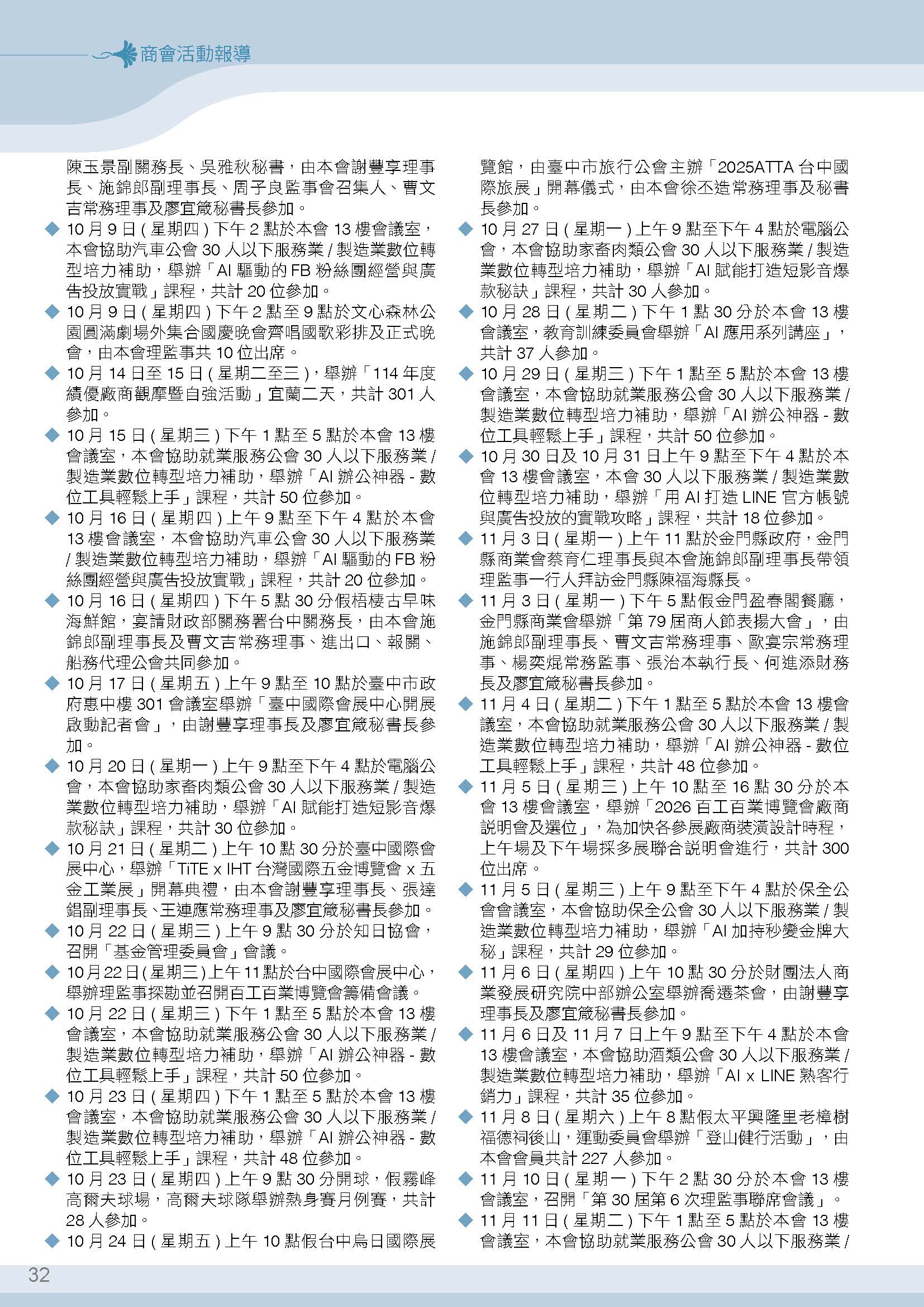 商會活動報導

陳玉景副關務長、吳雅秋秘書，由本會謝豐享理事長、施錦郎副理事長、周子良監事會召集人、曹文吉常務理事及廖宜箴秘書長參加。

◆ 10 月 9 日 ( 星期四 ) 下午 2 點於本會 13 樓會議室，本會協助汽車公會 30 人以下服務業 / 製造業數位轉型培力補助，舉辦「AI 驅動的 FB 粉絲團經營與廣告投放實戰」課程，共計 20 位參加。

◆ 10 月 9 日 ( 星期四 ) 下午 2 點至 9 點於文心森林公園圓滿劇場外集合國慶晚會齊唱國歌彩排及正式晚會，由本會理監事共 10 位出席。

◆ 10 月 14 日至 15 日 ( 星期二至三 )，舉辦「114 年度績優廠商觀摩暨自強活動」宜蘭二天，共計 301 人參加。

◆ 10 月 15 日 ( 星期三 ) 下午 1 點至 5 點於本會 13 樓會議室，本會協助就業服務公會 30 人以下服務業 / 製造業數位轉型培力補助，舉辦「AI 辦公神器 - 數位工具輕鬆上手」課程，共計 50 位參加。

◆ 10 月 16 日 ( 星期四 ) 上午 9 點至下午 4 點於本會 13 樓會議室，本會協助汽車公會 30 人以下服務業 / 製造業數位轉型培力補助，舉辦「AI 驅動的 FB 粉絲團經營與廣告投放實戰」課程，共計 20 位參加。

◆ 10 月 16 日 ( 星期四 ) 下午 5 點 30 分假梧棲古早味海鮮館，宴請財政部關務署台中關務長，由本會施錦郎副理事長及曹文吉常務理事、進出口、報關、船務代理公會共同參加。

◆ 10 月 17 日 ( 星期五 ) 上午 9 點至 10 點於臺中市政府惠中樓 301 會議室舉辦「臺中國際會展中心開展啟動記者會」，由謝豐享理事長及廖宜箴秘書長參加。

◆ 10 月 20 日 ( 星期一 ) 上午 9 點至下午 4 點於電腦公會，本會協助家畜肉類公會 30 人以下服務業 / 製造業數位轉型培力補助，舉辦「AI 賦能打造短影音爆款秘訣」課程，共計 30 位參加。

◆ 10 月 21 日 ( 星期二 ) 上午 10 點 30 分於臺中國際會展中心，舉辦「TiTE x IHT 台灣國際五金博覽會 x 五金工業展」開幕典禮，由本會謝豐享理事長、張達錩副理事長、王連應常務理事及廖宜箴秘書長參加。

◆ 10 月 22 日 ( 星期三 ) 上午 9 點 30 分於知日協會，召開「基金管理委員會」會議。

◆ 10 月 22 日 ( 星期三 ) 上午 11 點於台中國際會展中心，舉辦理監事探勘並召開百工百業博覽會籌備會議。

◆ 10 月 22 日 ( 星期三 ) 下午 1 點至 5 點於本會 13 樓會議室，本會協助就業服務公會 30 人以下服務業 / 製造業數位轉型培力補助，舉辦「AI 辦公神器 - 數位工具輕鬆上手」課程，共計 50 位參加。

◆ 10 月 23 日 ( 星期四 ) 下午 1 點至 5 點於本會 13 樓會議室，本會協助就業服務公會 30 人以下服務業 / 製造業數位轉型培力補助，舉辦「AI 辦公神器 - 數位工具輕鬆上手」課程，共計 48 位參加。

◆ 10 月 23 日 ( 星期四 ) 上午 9 點 30 分開球，假霧峰高爾夫球場，高爾夫球隊舉辦熱身賽月例賽，共計 28 人參加。

◆ 10 月 24 日 ( 星期五 ) 上午 10 點假台中烏日國際展覽館，由臺中市旅行公會主辦「2025ATTA 台中國際旅展」開幕儀式，由本會徐丕造常務理事及秘書長參加。

◆ 10 月 27 日 ( 星期一 ) 上午 9 點至下午 4 點於電腦公會，本會協助家畜肉類公會 30 人以下服務業 / 製造業數位轉型培力補助，舉辦「AI 賦能打造短影音爆款秘訣」課程，共計 30 人參加。

◆ 10 月 28 日 ( 星期二 ) 下午 1 點 30 分於本會 13 樓會議室，教育訓練委員會舉辦「AI 應用系列講座」，共計 37 人參加。

◆ 10 月 29 日 ( 星期三 ) 下午 1 點至 5 點於本會 13 樓會議室，本會協助就業服務公會 30 人以下服務業 / 製造業數位轉型培力補助，舉辦「AI 辦公神器 - 數位工具輕鬆上手」課程，共計 50 位參加。

◆ 10 月 30 日及 10 月 31 日上午 9 點至下午 4 點於本會 13 樓會議室，本會 30 人以下服務業 / 製造業數位轉型培力補助，舉辦「用 AI 打造 LINE 官方帳號與廣告投放的實戰攻略」課程，共計 18 位參加。

◆ 11 月 3 日 ( 星期一 ) 上午 11 點於金門縣政府，金門縣商業會蔡育仁理事長與本會施錦郎副理事長帶領理監事一行人拜訪金門縣陳福海縣長。

◆ 11 月 3 日 ( 星期一 ) 下午 5 點假金門盈春閣餐廳，金門縣商業會舉辦「第 79 屆商人節表揚大會」，由施錦郎副理事長、曹文吉常務理事、歐宴宗常務理事、楊奕焜常務監事、張治本執行長、何進添財務長及廖宜箴秘書長參加。

◆ 11 月 4 日 ( 星期二 ) 下午 1 點至 5 點於本會 13 樓會議室，本會協助就業服務公會 30 人以下服務業 / 製造業數位轉型培力補助，舉辦「AI 辦公神器 - 數位工具輕鬆上手」課程，共計 48 位參加。

◆ 11 月 5 日 ( 星期三 ) 上午 10 點至 16 點 30 分於本會 13 樓會議室，舉辦「2026 百工百業博覽會廠商說明會及選位」，為加快各參展廠商裝潢設計時程，上午場及下午場採多展聯合說明會進行，共計 300 位出席。

◆ 11 月 5 日 ( 星期三 ) 上午 9 點至下午 4 點於保全公會會議室，本會協助保全公會 30 人以下服務業 / 製造業數位轉型培力補助，舉辦「AI 加持秒變金牌大秘」課程，共計 29 位參加。

◆ 11 月 6 日 ( 星期四 ) 上午 10 點 30 分於財團法人商業發展研究院中部辦公室舉辦喬遷茶會，由謝豐享理事長及廖宜箴秘書長參加。

◆ 11 月 6 日及 11 月 7 日上午 9 點至下午 4 點於本會 13 樓會議室，本會協助酒類公會 30 人以下服務業 / 製造業數位轉型培力補助，舉辦「AI x LINE 熟客行銷力」課程，共計 35 位參加。

◆ 11 月 8 日 ( 星期六 ) 上午 8 點假太平興隆里老樟樹福德祠後山，運動委員會舉辦「登山健行活動」，由本會會員共計 227 人參加。

◆ 11 月 10 日 ( 星期一 ) 下午 2 點 30 分於本會 13 樓會議室，召開「第 30 屆第 6 次理監事聯席會議」。

◆ 11 月 11 日 ( 星期二 ) 下午 1 點至 5 點於本會 13 樓會議室，本會協助就業服務公會 30 人以下服務業 /

32